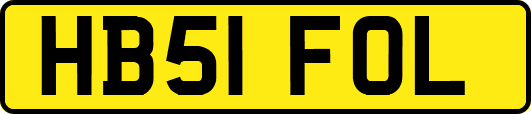 HB51 FOL